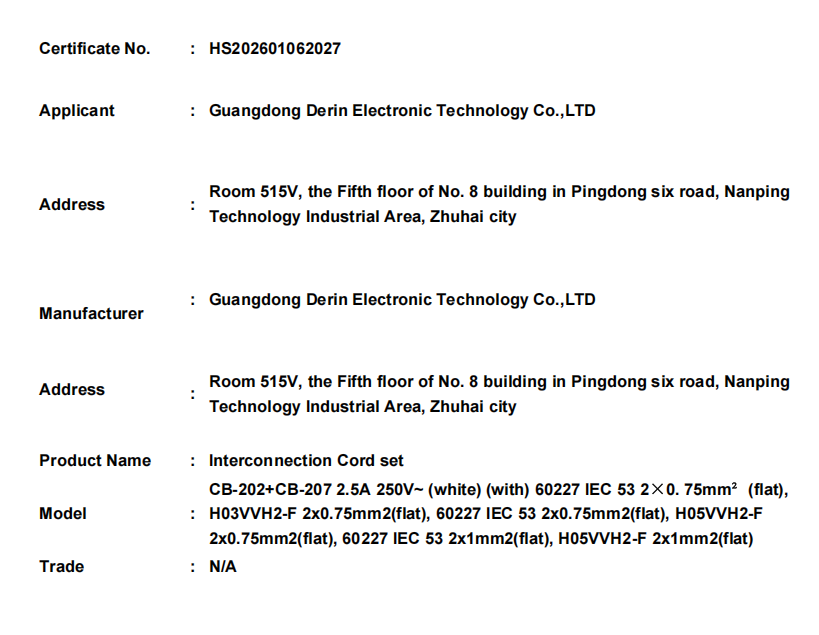 Certificate No. : HS202601062027

Applicant : Guangdong Derin Electronic Technology Co.,LTD

Address : Room 515V, the Fifth floor of No. 8 building in Pingdong six road, Nanping Technology Industrial Area, Zhuhai city

Manufacturer : Guangdong Derin Electronic Technology Co.,LTD

Address : Room 515V, the Fifth floor of No. 8 building in Pingdong six road, Nanping Technology Industrial Area, Zhuhai city

Product Name : Interconnection Cord set

Model : CB-202+CB-207 2.5A 250V~ (white) (with) 60227 IEC 53 2×0. 75mm² (flat), H03VVH2-F 2x0.75mm2(flat), 60227 IEC 53 2x0.75mm2(flat), H05VVH2-F 2x0.75mm2(flat), 60227 IEC 53 2x1mm2(flat), H05VVH2-F 2x1mm2(flat)

Trade : N/A